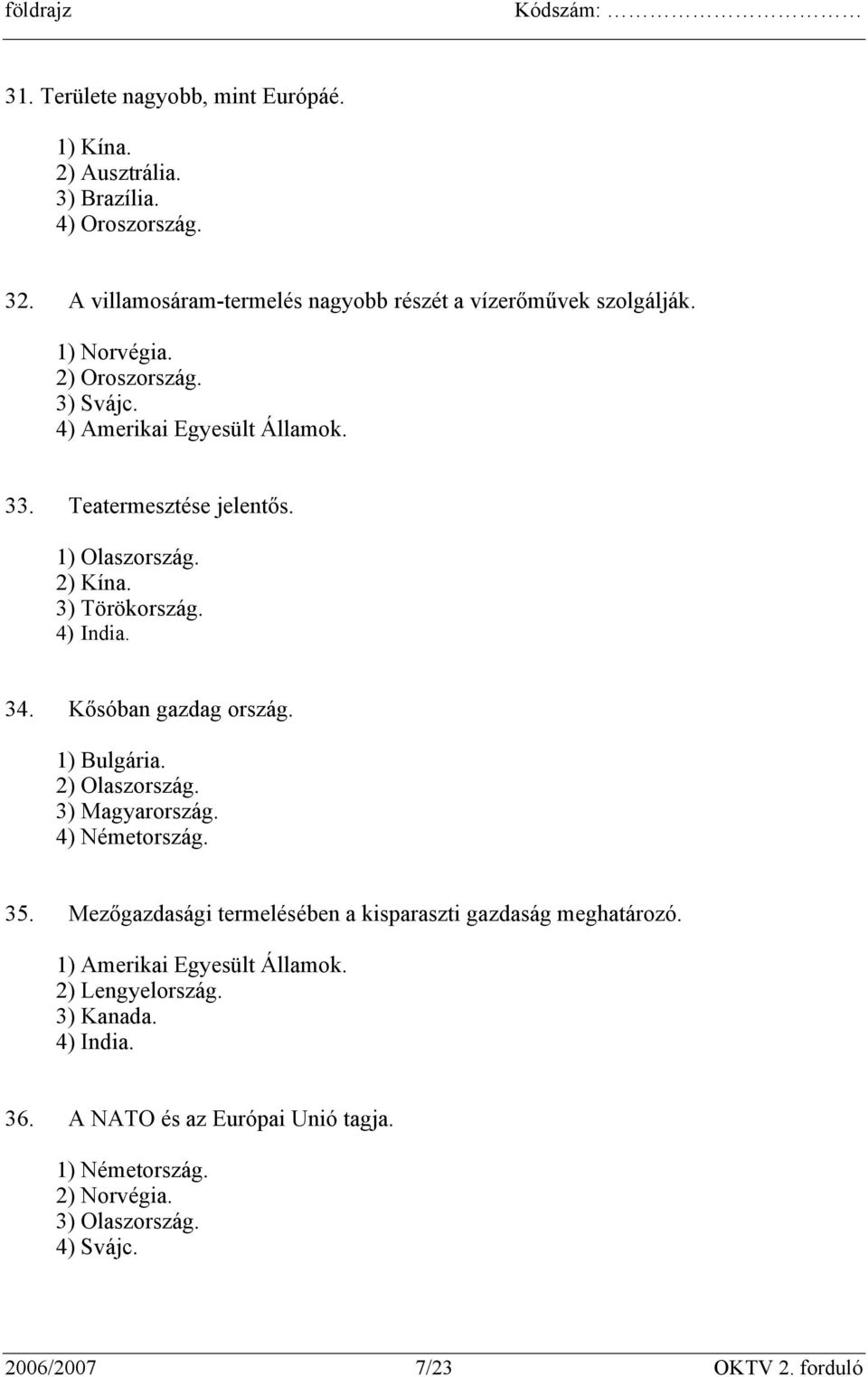 földrajz Kódszám: ……………………

31. Területe nagyobb, mint Európáé.

1) Kína.
2) Ausztrália.
3) Brazília.
4) Oroszország.

32. A villamosáram-termelés nagyobb részét a vízerőművek szolgálják.

1) Norvégia.
2) Oroszország.
3) Svájc.
4) Amerikai Egyesült Államok.

33. Teatermesztése jelentős.

1) Olaszország.
2) Kína.
3) Törökország.
4) India.

34. Kősóban gazdag ország.

1) Bulgária.
2) Olaszország.
3) Magyarország.
4) Németország.

35. Mezőgazdasági termelésében a kisparaszti gazdaság meghatározó.

1) Amerikai Egyesült Államok.
2) Lengyelország.
3) Kanada.
4) India.

36. A NATO és az Európai Unió tagja.

1) Németország.
2) Norvégia.
3) Olaszország.
4) Svájc.

2006/2007 7/23 OKTV 2. forduló